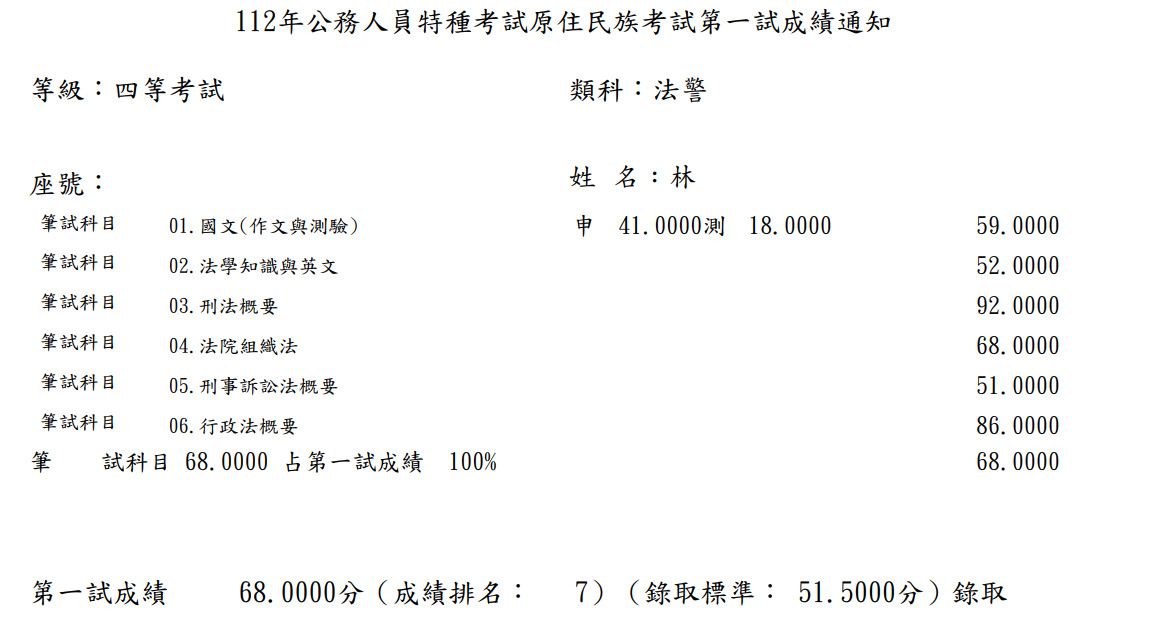 112年公務人員特種考試原住民族考試第一試成績通知

等級：四等考試

類科：法警

座號：

姓 名：林

| | | | |
|---|---|---|---|
| 筆試科目 | 01.國文(作文與測驗) | 申 41.0000測 18.0000 | 59.0000 |
| 筆試科目 | 02.法學知識與英文 | | 52.0000 |
| 筆試科目 | 03.刑法概要 | | 92.0000 |
| 筆試科目 | 04.法院組織法 | | 68.0000 |
| 筆試科目 | 05.刑事訴訟法概要 | | 51.0000 |
| 筆試科目 | 06.行政法概要 | | 86.0000 |

筆 試科目 68.0000 占第一試成績 100% 68.0000

第一試成績 68.0000分（成績排名： 7）（錄取標準： 51.5000分）錄取